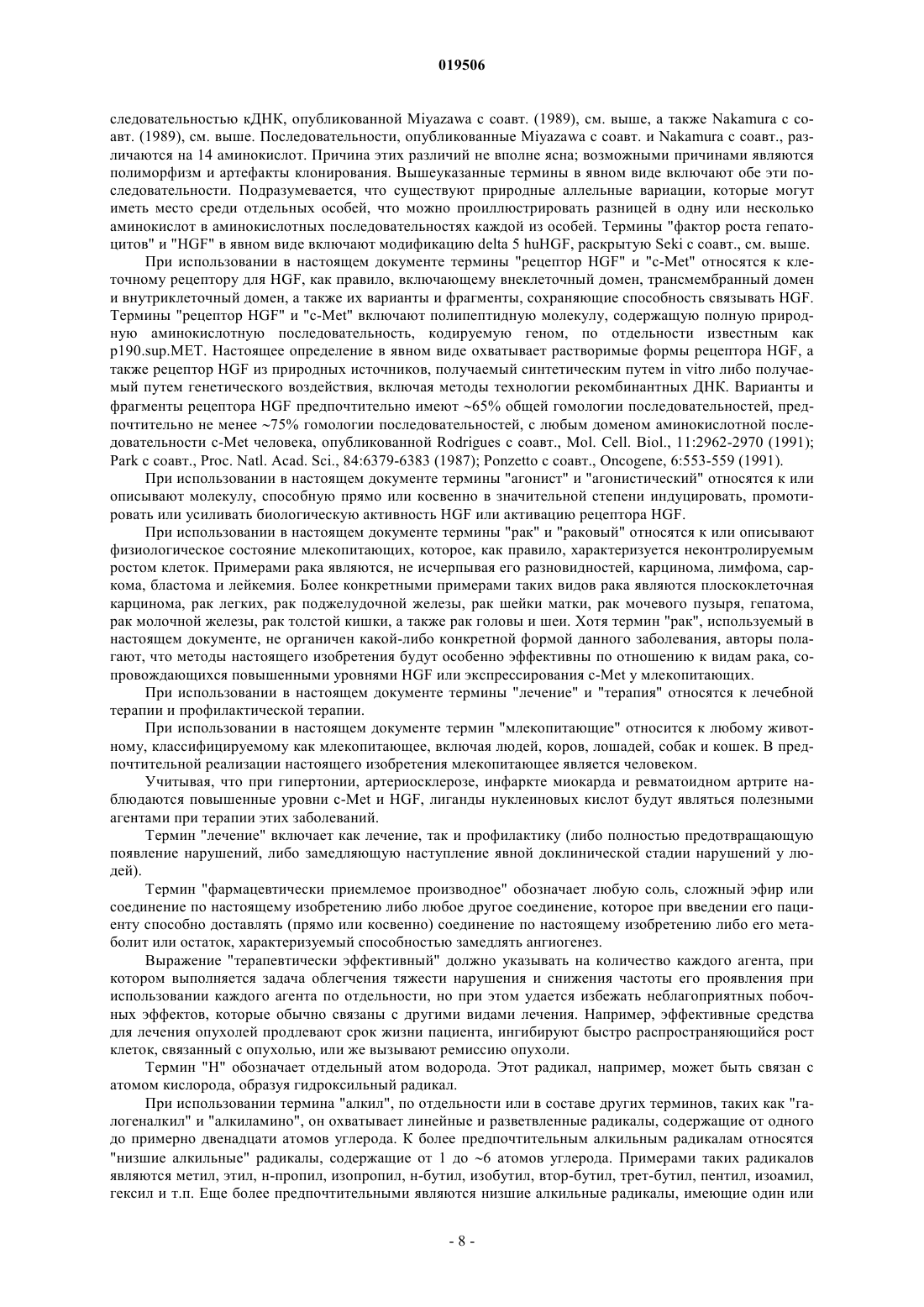 019506

следовательностью кДНК, опубликованной Miyazawa с соавт. (1989), см. выше, а также Nakamura с соавт. (1989), см. выше. Последовательности, опубликованные Miyazawa с соавт. и Nakamura с соавт., различаются на 14 аминокислот. Причина этих различий не вполне ясна; возможными причинами являются полиморфизм и артефакты клонирования. Вышеуказанные термины в явном виде включают обе эти последовательности. Подразумевается, что существуют природные аллельные вариации, которые могут иметь место среди отдельных особей, что можно проиллюстрировать разницей в одну или несколько аминокислот в аминокислотных последовательностях каждой из особей. Термины "фактор роста гепатоцитов" и "HGF" в явном виде включают модификацию delta 5 huHGF, раскрытую Seki с соавт., см. выше.

При использовании в настоящем документе термины "рецептор HGF" и "c-Met" относятся к клеточному рецептору для HGF, как правило, включающему внеклеточный домен, трансмембранный домен и внутриклеточный домен, а также их варианты и фрагменты, сохраняющие способность связывать HGF. Термины "рецептор HGF" и "c-Met" включают полипептидную молекулу, содержащую полную природную аминокислотную последовательность, кодируемую геном, по отдельности известным как p190.sup.MET. Настоящее определение в явном виде охватывает растворимые формы рецептора HGF, а также рецептор HGF из природных источников, получаемый синтетическим путем in vitro либо получаемый путем генетического воздействия, включая методы технологии рекомбинантных ДНК. Варианты и фрагменты рецептора HGF предпочтительно имеют ~65% общей гомологии последовательностей, предпочтительно не менее ~75% гомологии последовательностей, с любым доменом аминокислотной последовательности c-Met человека, опубликованной Rodrigues с соавт., Mol. Cell. Biol., 11:2962-2970 (1991); Park с соавт., Proc. Natl. Acad. Sci., 84:6379-6383 (1987); Ponzetto с соавт., Oncogene, 6:553-559 (1991).

При использовании в настоящем документе термины "агонист" и "агонистический" относятся к или описывают молекулу, способную прямо или косвенно в значительной степени индуцировать, промотировать или усиливать биологическую активность HGF или активацию рецептора HGF.

При использовании в настоящем документе термины "рак" и "раковый" относятся к или описывают физиологическое состояние млекопитающих, которое, как правило, характеризуется неконтролируемым ростом клеток. Примерами рака являются, не исчерпывая его разновидностей, карцинома, лимфома, саркома, бластома и лейкемия. Более конкретными примерами таких видов рака являются плоскоклеточная карцинома, рак легких, рак поджелудочной железы, рак шейки матки, рак мочевого пузыря, гепатома, рак молочной железы, рак толстой кишки, а также рак головы и шеи. Хотя термин "рак", используемый в настоящем документе, не органичен какой-либо конкретной формой данного заболевания, авторы полагают, что методы настоящего изобретения будут особенно эффективны по отношению к видам рака, сопровождающихся повышенными уровнями HGF или экспрессирования c-Met у млекопитающих.

При использовании в настоящем документе термины "лечение" и "терапия" относятся к лечебной терапии и профилактической терапии.

При использовании в настоящем документе термин "млекопитающие" относится к любому животному, классифицируемому как млекопитающее, включая людей, коров, лошадей, собак и кошек. В предпочтительной реализации настоящего изобретения млекопитающее является человеком.

Учитывая, что при гипертонии, артериосклерозе, инфаркте миокарда и ревматоидном артрите наблюдаются повышенные уровни c-Met и HGF, лиганды нуклеиновых кислот будут являться полезными агентами при терапии этих заболеваний.

Термин "лечение" включает как лечение, так и профилактику (либо полностью предотвращающую появление нарушений, либо замедляющую наступление явной доклинической стадии нарушений у людей).

Термин "фармацевтически приемлемое производное" обозначает любую соль, сложный эфир или соединение по настоящему изобретению либо любое другое соединение, которое при введении его пациенту способно доставлять (прямо или косвенно) соединение по настоящему изобретению либо его метаболит или остаток, характеризуемый способностью замедлять ангиогенез.

Выражение "терапевтически эффективный" должно указывать на количество каждого агента, при котором выполняется задача облегчения тяжести нарушения и снижения частоты его проявления при использовании каждого агента по отдельности, но при этом удается избежать неблагоприятных побочных эффектов, которые обычно связаны с другими видами лечения. Например, эффективные средства для лечения опухолей продлевают срок жизни пациента, ингибируют быстро распространяющийся рост клеток, связанный с опухолью, или же вызывают ремиссию опухоли.

Термин "H" обозначает отдельный атом водорода. Этот радикал, например, может быть связан с атомом кислорода, образуя гидроксильный радикал.

При использовании термина "алкил", по отдельности или в составе других терминов, таких как "галогеналкил" и "алкиламино", он охватывает линейные и разветвленные радикалы, содержащие от одного до примерно двенадцати атомов углерода. К более предпочтительным алкильным радикалам относятся "низшие алкильные" радикалы, содержащие от 1 до ~6 атомов углерода. Примерами таких радикалов являются метил, этил, н-пропил, изопропил, н-бутил, изобутил, втор-бутил, трет-бутил, пентил, изоамил, гексил и т.п. Еще более предпочтительными являются низшие алкильные радикалы, имеющие один или

- 8 -